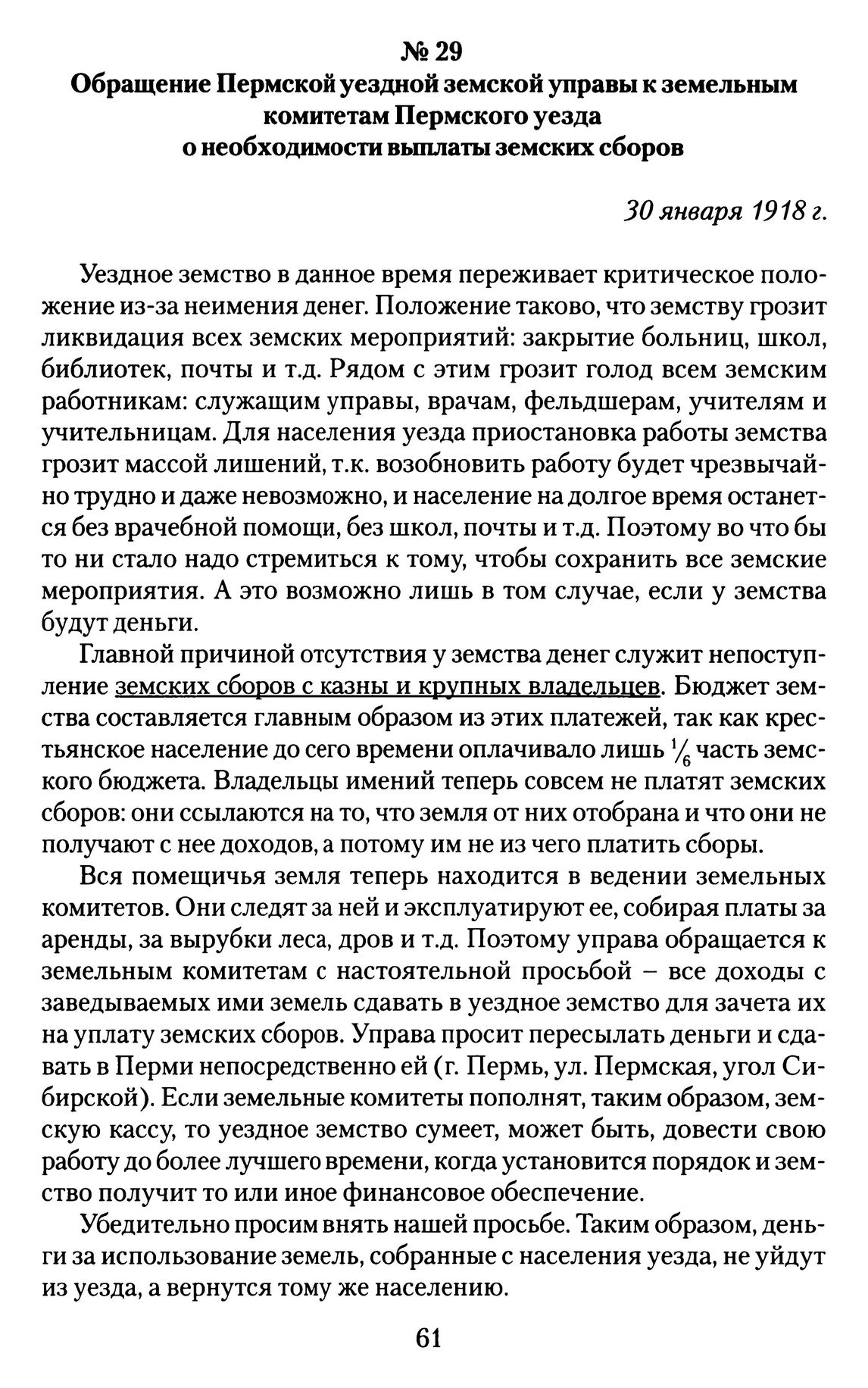 № 29
Обращение Пермской уездной земской управы к земельным комитетам Пермского уезда о необходимости выплаты земских сборов

30 января 1918 г.

Уездное земство в данное время переживает критическое положение из-за неимения денег. Положение таково, что земству грозит ликвидация всех земских мероприятий: закрытие больниц, школ, библиотек, почты и т.д. Рядом с этим грозит голод всем земским работникам: служащим управы, врачам, фельдшерам, учителям и учительницам. Для населения уезда приостановка работы земства грозит массой лишений, т.к. возобновить работу будет чрезвычайно трудно и даже невозможно, и население на долгое время останется без врачебной помощи, без школ, почты и т.д. Поэтому во что бы то ни стало надо стремиться к тому, чтобы сохранить все земские мероприятия. А это возможно лишь в том случае, если у земства будут деньги.

Главной причиной отсутствия у земства денег служит непоступление земских сборов с казны и крупных владельцев. Бюджет земства составляется главным образом из этих платежей, так как крестьянское население до сего времени оплачивало лишь $\frac{1}{6}$ часть земского бюджета. Владельцы имений теперь совсем не платят земских сборов: они ссылаются на то, что земля от них отобрана и что они не получают с нее доходов, а потому им не из чего платить сборы.

Вся помещичья земля теперь находится в ведении земельных комитетов. Они следят за ней и эксплуатируют ее, собирая платы за аренды, за вырубки леса, дров и т.д. Поэтому управа обращается к земельным комитетам с настоятельной просьбой – все доходы с заведываемых ими земель сдавать в уездное земство для зачета их на уплату земских сборов. Управа просит пересылать деньги и сдавать в Перми непосредственно ей (г. Пермь, ул. Пермская, угол Сибирской). Если земельные комитеты пополнят, таким образом, земскую кассу, то уездное земство сумеет, может быть, довести свою работу до более лучшего времени, когда установится порядок и земство получит то или иное финансовое обеспечение.

Убедительно просим внять нашей просьбе. Таким образом, деньги за использование земель, собранные с населения уезда, не уйдут из уезда, а вернутся тому же населению.

61